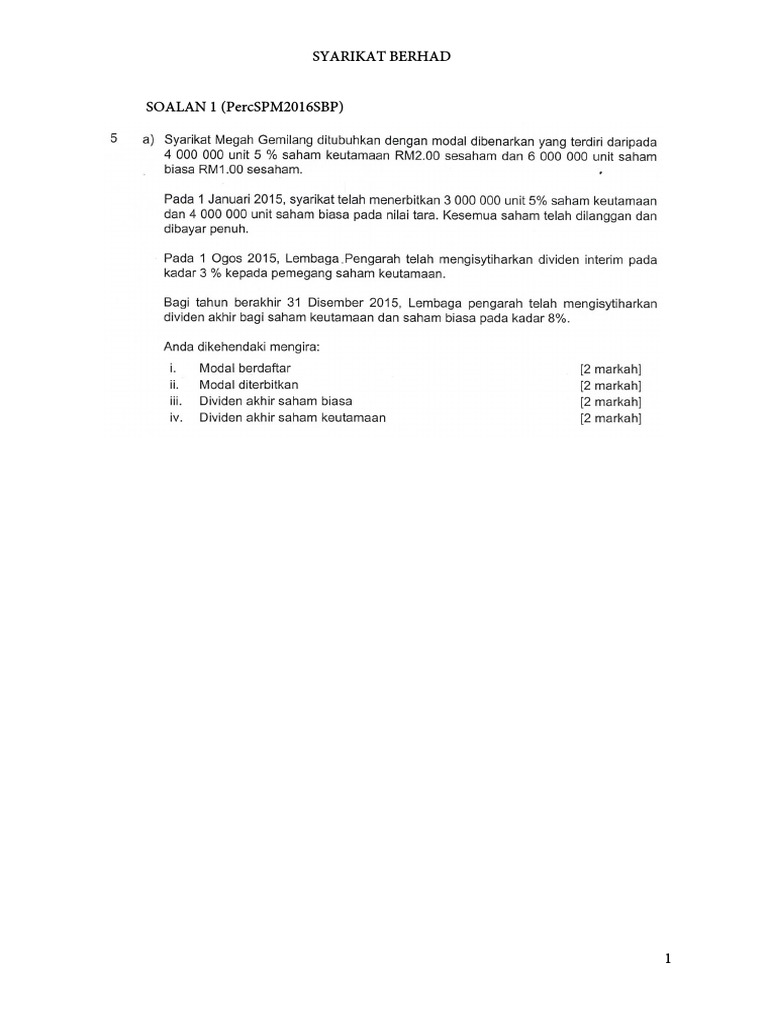 SYARIKAT BERHAD

SOALAN 1 (PercSPM2016SBP)

5 a) Syarikat Megah Gemilang ditubuhkan dengan modal dibenarkan yang terdiri daripada 4 000 000 unit 5 % saham keutamaan RM2.00 sesaham dan 6 000 000 unit saham biasa RM1.00 sesaham.

Pada 1 Januari 2015, syarikat telah menerbitkan 3 000 000 unit 5% saham keutamaan dan 4 000 000 unit saham biasa pada nilai tara. Kesemua saham telah dilanggan dan dibayar penuh.

Pada 1 Ogos 2015, Lembaga Pengarah telah mengisytiharkan dividen interim pada kadar 3 % kepada pemegang saham keutamaan.

Bagi tahun berakhir 31 Disember 2015, Lembaga pengarah telah mengisytiharkan dividen akhir bagi saham keutamaan dan saham biasa pada kadar 8%.

Anda dikehendaki mengira:
i. Modal berdaftar [2 markah]
ii. Modal diterbitkan [2 markah]
iii. Dividen akhir saham biasa [2 markah]
iv. Dividen akhir saham keutamaan [2 markah]

1